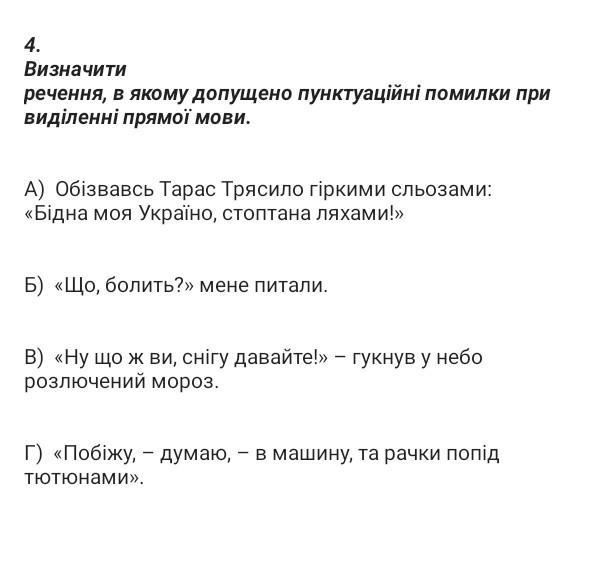 4.
Визначити
речення, в якому допущено пунктуаційні помилки при виділенні прямої мови.

А) Обізвавсь Тарас Трясило гіркими сльозами: «Бідна моя Україно, стоптана ляхами!»

Б) «Що, болить?» мене питали.

В) «Ну що ж ви, снігу давайте!» – гукнув у небо розлючений мороз.

Г) «Побіжу, – думаю, – в машину, та рачки попід тютюнами».